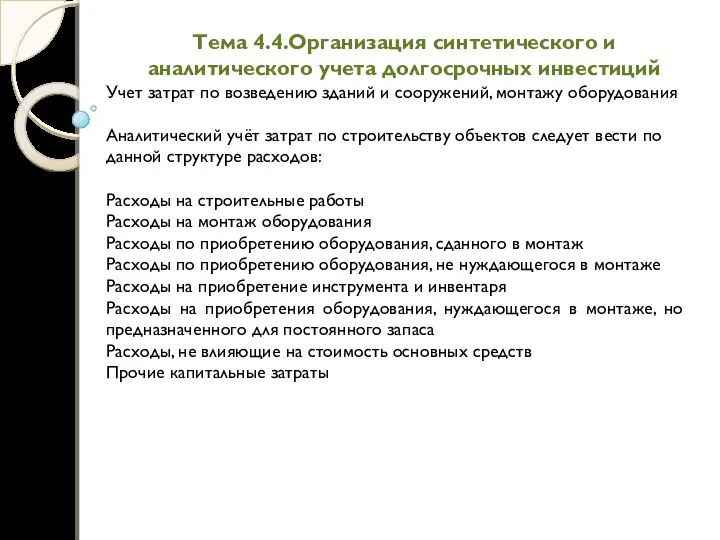 Тема 4.4.Организация синтетического и аналитического учета долгосрочных инвестиций

Учет затрат по возведению зданий и сооружений, монтажу оборудования

Аналитический учёт затрат по строительству объектов следует вести по данной структуре расходов:

Расходы на строительные работы
Расходы на монтаж оборудования
Расходы по приобретению оборудования, сданного в монтаж
Расходы по приобретению оборудования, не нуждающегося в монтаже
Расходы на приобретение инструмента и инвентаря
Расходы на приобретения оборудования, нуждающегося в монтаже, но предназначенного для постоянного запаса
Расходы, не влияющие на стоимость основных средств
Прочие капитальные затраты